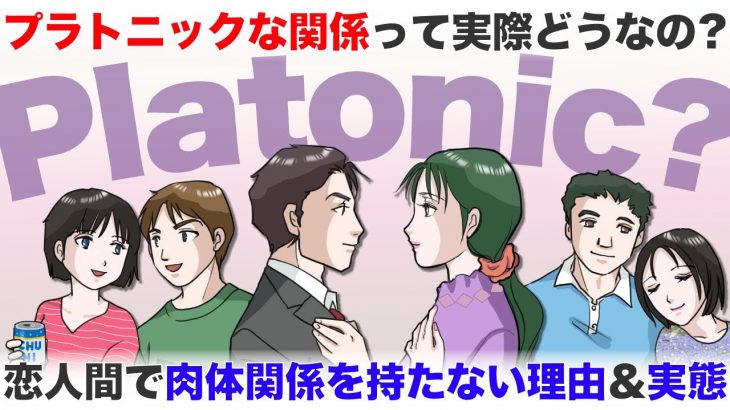 プラトニックな関係って実際どうなの?

Platonic?

CHU HI

恋人間で肉体関係を持たない理由&実態